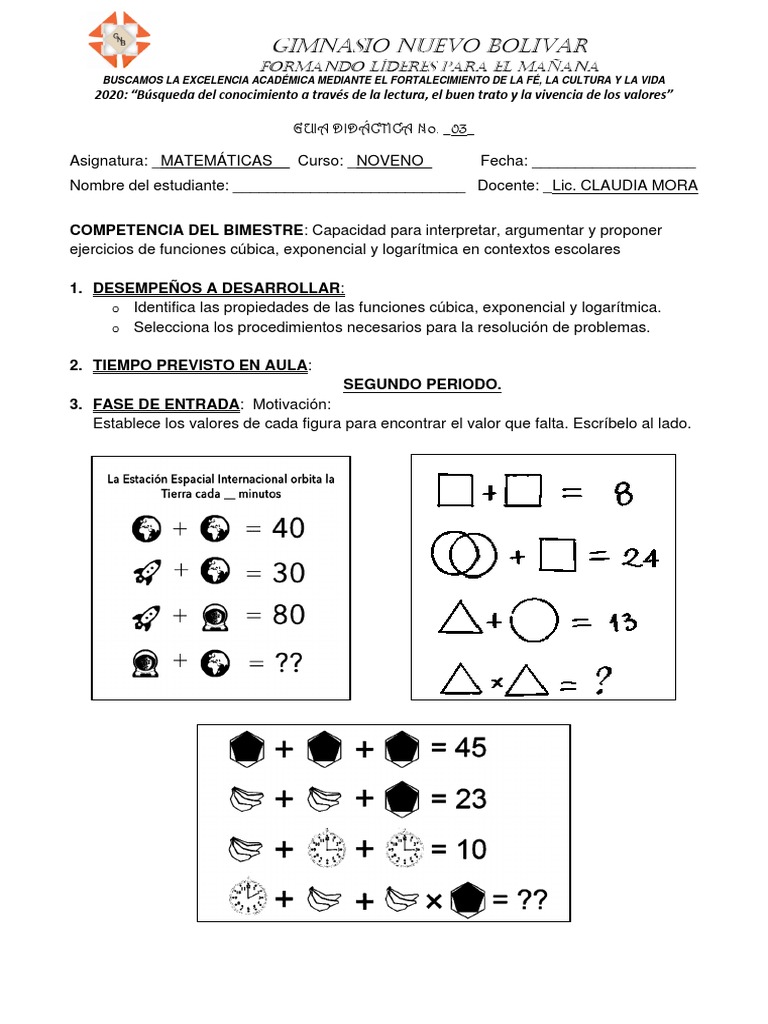 GNB

GIMNASIO NUEVO BOLIVAR
FORMANDO LÍDERES PARA EL MAÑANA
BUSCAMOS LA EXCELENCIA ACADÉMICA MEDIANTE EL FORTALECIMIENTO DE LA FÉ, LA CULTURA Y LA VIDA
2020: "Búsqueda del conocimiento a través de la lectura, el buen trato y la vivencia de los valores"

GUIA DIDÁCTICA No. _03_

Asignatura: _MATEMÁTICAS__ Curso: _NOVENO_ Fecha: ____________________
Nombre del estudiante: ____________________________ Docente: _Lic. CLAUDIA MORA

COMPETENCIA DEL BIMESTRE: Capacidad para interpretar, argumentar y proponer ejercicios de funciones cúbica, exponencial y logarítmica en contextos escolares

1. DESEMPEÑOS A DESARROLLAR:
o Identifica las propiedades de las funciones cúbica, exponencial y logarítmica.
o Selecciona los procedimientos necesarios para la resolución de problemas.

2. TIEMPO PREVISTO EN AULA:
SEGUNDO PERIODO.

3. FASE DE ENTRADA: Motivación:
Establece los valores de cada figura para encontrar el valor que falta. Escríbelo al lado.

La Estación Espacial Internacional orbita la Tierra cada __ minutos
+ = 40
+ = 30
+ = 80
+ = ??

+ = 8
+ = 24
+ = 13
× = ?

+ + = 45
+ + = 23
+ + = 10
+ + × = ??